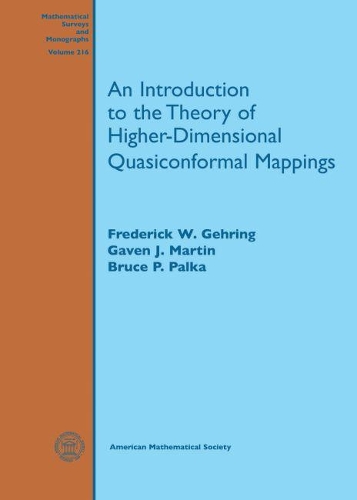 Mathematical Surveys and Monographs
Volume 216

An Introduction to the Theory of Higher-Dimensional Quasiconformal Mappings

Frederick W. Gehring
Gaven J. Martin
Bruce P. Palka

American Mathematical Society